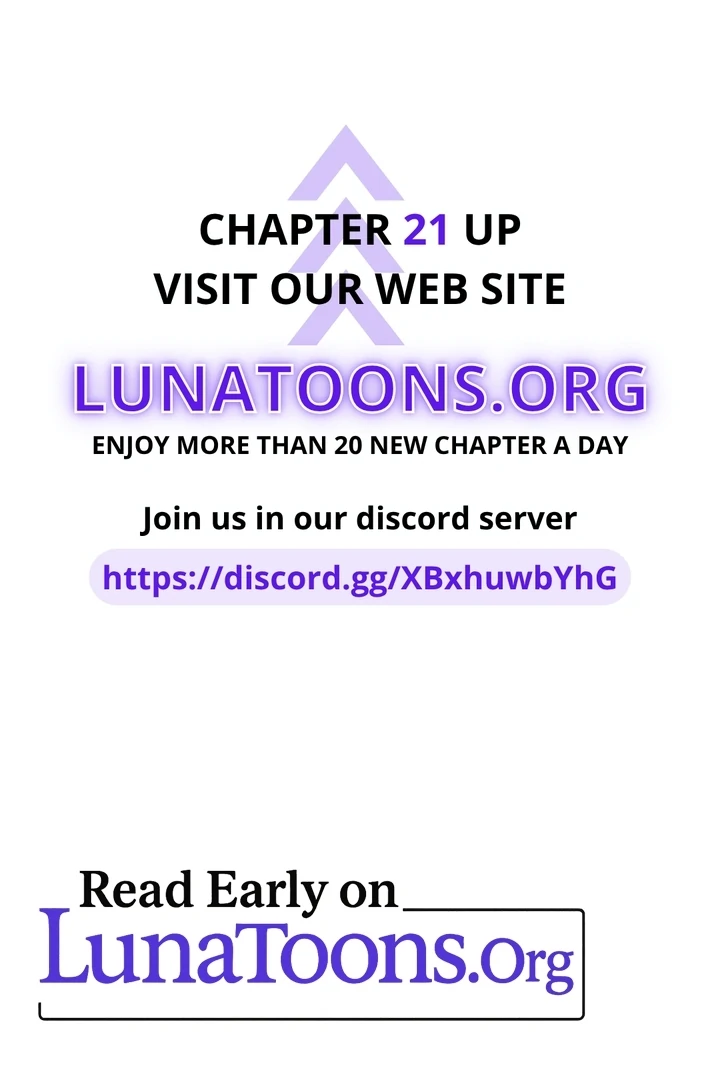 CHAPTER 21 UP
VISIT OUR WEB SITE

LUNATOONS.ORG
ENJOY MORE THAN 20 NEW CHAPTER A DAY

Join us in our discord server
https://discord.gg/XBxhuwbYhG

Read Early on
LunaToons.Org